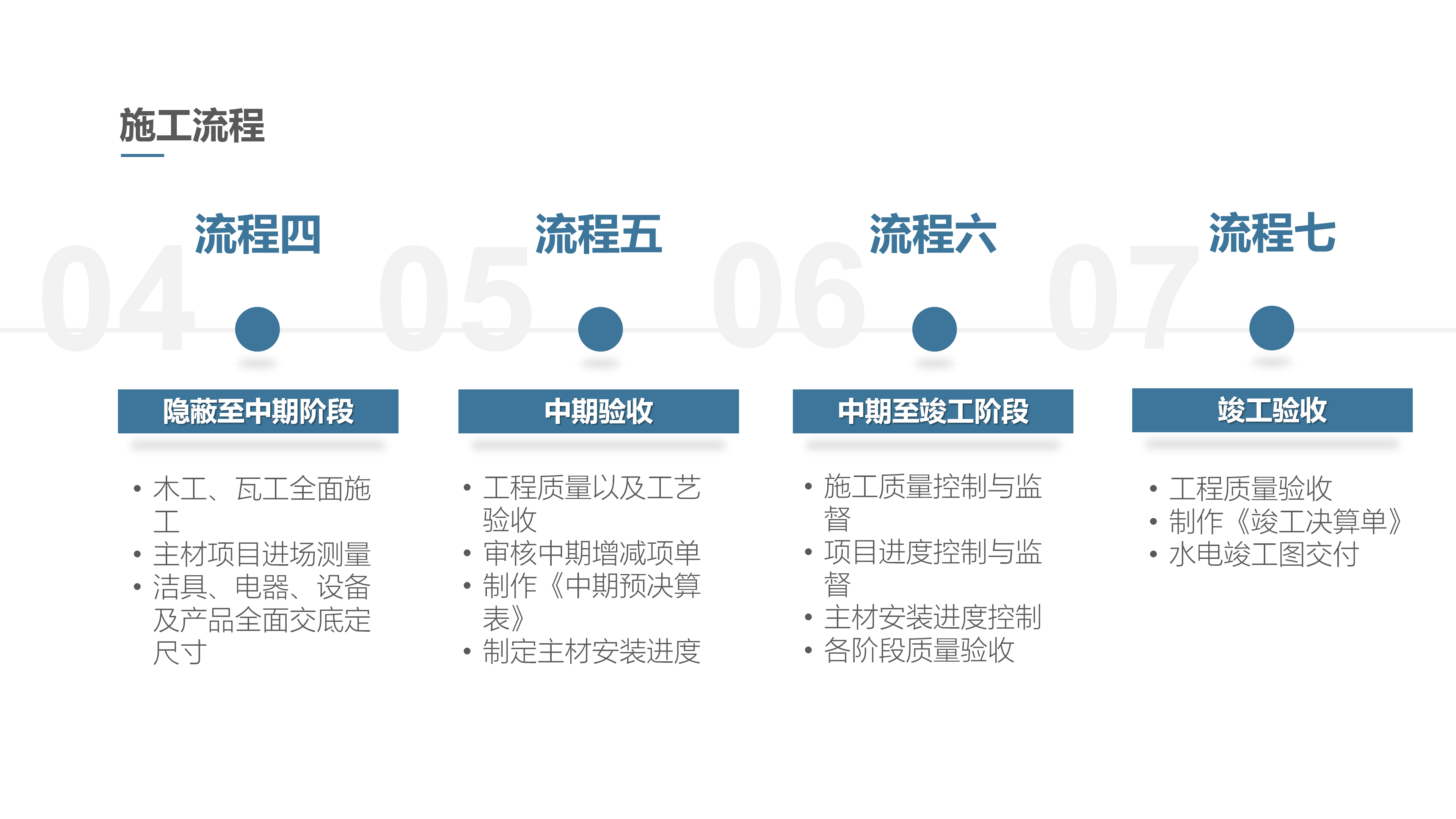 施工流程

04

流程四

隐蔽至中期阶段

• 木工、瓦工全面施工
• 主材项目进场测量
• 洁具、电器、设备及产品全面交底定尺寸

05

流程五

中期验收

• 工程质量以及工艺验收
• 审核中期增减项单
• 制作《中期预决算表》
• 制定主材安装进度

06

流程六

中期至竣工阶段

• 施工质量控制与监督
• 项目进度控制与监督
• 主材安装进度控制
• 各阶段质量验收

07

流程七

竣工验收

• 工程质量验收
• 制作《竣工决算单》
• 水电竣工图交付